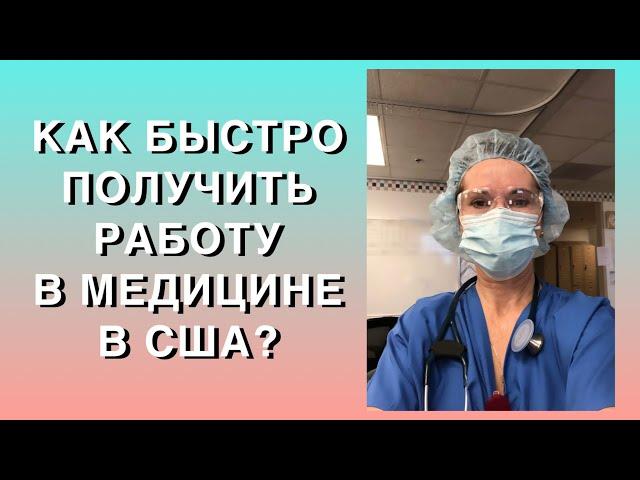 КАК БЫСТРО ПОЛУЧИТЬ РАБОТУ В МЕДИЦИНЕ В США?